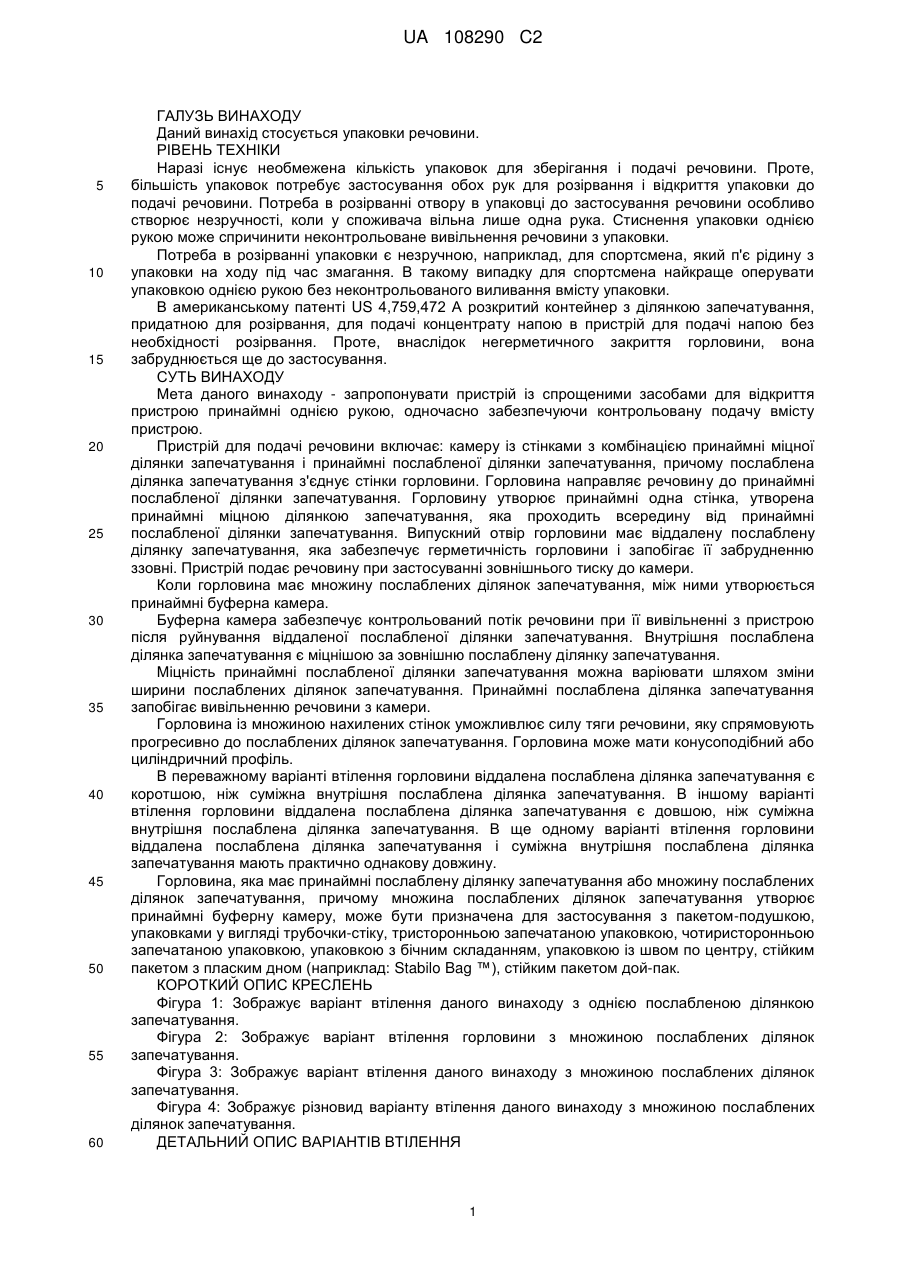 UA 108290 C2

ГАЛУЗЬ ВИНАХОДУ

Даний винахід стосується упаковки речовини.

РІВЕНЬ ТЕХНІКИ

Наразі існує необмежена кількість упаковок для зберігання і подачі речовини. Проте, більшість упаковок потребує застосування обох рук для розірвання і відкриття упаковки до подачі речовини. Потреба в розірванні отвору в упаковці до застосування речовини особливо створює незручності, коли у споживача вільна лише одна рука. Стиснення упаковки однією рукою може спричинити неконтрольоване вивільнення речовини з упаковки.

Потреба в розірванні упаковки є незручною, наприклад, для спортсмена, який п'є рідину з упаковки на ходу під час змагання. В такому випадку для спортсмена найкраще оперувати упаковкою однією рукою без неконтрольованого виливання вмісту упаковки.

В американському патенті US 4,759,472 A розкритий контейнер з ділянкою запечатування, придатною для розірвання, для подачі концентрату напою в пристрій для подачі напою без необхідності розірвання. Проте, внаслідок негерметичного закриття горловини, вона забруднюється ще до застосування.

СУТЬ ВИНАХОДУ

Мета даного винаходу - запропонувати пристрій із спрощеними засобами для відкриття пристрою принаймні однією рукою, одночасно забезпечуючи контрольовану подачу вмісту пристрою.

Пристрій для подачі речовини включає: камеру із стінками з комбінацією принаймні міцної ділянки запечатування і принаймні послабленої ділянки запечатування, причому послаблена ділянка запечатування з'єднує стінки горловини. Горловина направляє речовину до принаймні послабленої ділянки запечатування. Горловину утворює принаймні одна стінка, утворена принаймні міцною ділянкою запечатування, яка проходить всередину від принаймні послабленої ділянки запечатування. Випускний отвір горловини має віддалену послаблену ділянку запечатування, яка забезпечує герметичність горловини і запобігає її забрудненню ззовні. Пристрій подає речовину при застосуванні зовнішнього тиску до камери.

Коли горловина має множину послаблених ділянок запечатування, між ними утворюється принаймні буферна камера.

Буферна камера забезпечує контрольований потік речовини при її вивільненні з пристрою після руйнування віддаленої послабленої ділянки запечатування. Внутрішня послаблена ділянка запечатування є міцнішою за зовнішню послаблену ділянку запечатування.

Міцність принаймні послабленої ділянки запечатування можна варіювати шляхом зміни ширини послаблених ділянок запечатування. Принаймні послаблена ділянка запечатування запобігає вивільненню речовини з камери.

Горловина із множиною нахилених стінок уможливлює силу тяги речовини, яку спрямовують прогресивно до послаблених ділянок запечатування. Горловина може мати конусоподібний або циліндричний профіль.

В переважному варіанті втілення горловини віддалена послаблена ділянка запечатування є коротшою, ніж суміжна внутрішня послаблена ділянка запечатування. В іншому варіанті втілення горловини віддалена послаблена ділянка запечатування є довшою, ніж суміжна внутрішня послаблена ділянка запечатування. В ще одному варіанті втілення горловини віддалена послаблена ділянка запечатування і суміжна внутрішня послаблена ділянка запечатування мають практично однакову довжину.

Горловина, яка має принаймні послаблену ділянку запечатування або множину послаблених ділянок запечатування, причому множина послаблених ділянок запечатування утворює принаймні буферну камеру, може бути призначена для застосування з пакетом-подушкою, упаковками у вигляді трубочки-стіку, тристоронньою запечатаною упаковкою, чотиристоронньою запечатаною упаковкою, упаковкою з бічним складанням, упаковкою із швом по центру, стійким пакетом з пласким дном (наприклад: Stabilo Bag ™), стійким пакетом дой-пак.

КОРОТКИЙ ОПИС КРЕСЛЕНЬ

Фігура 1: Зображує варіант втілення даного винаходу з однією послабленою ділянкою запечатування.

Фігура 2: Зображує варіант втілення горловини з множиною послаблених ділянок запечатування.

Фігура 3: Зображує варіант втілення даного винаходу з множиною послаблених ділянок запечатування.

Фігура 4: Зображує різновид варіанту втілення даного винаходу з множиною послаблених ділянок запечатування.

ДЕТАЛЬНИЙ ОПИС ВАРІАНТІВ ВТІЛЕННЯ

5
10
15
20
25
30
35
40
45
50
55
60

1